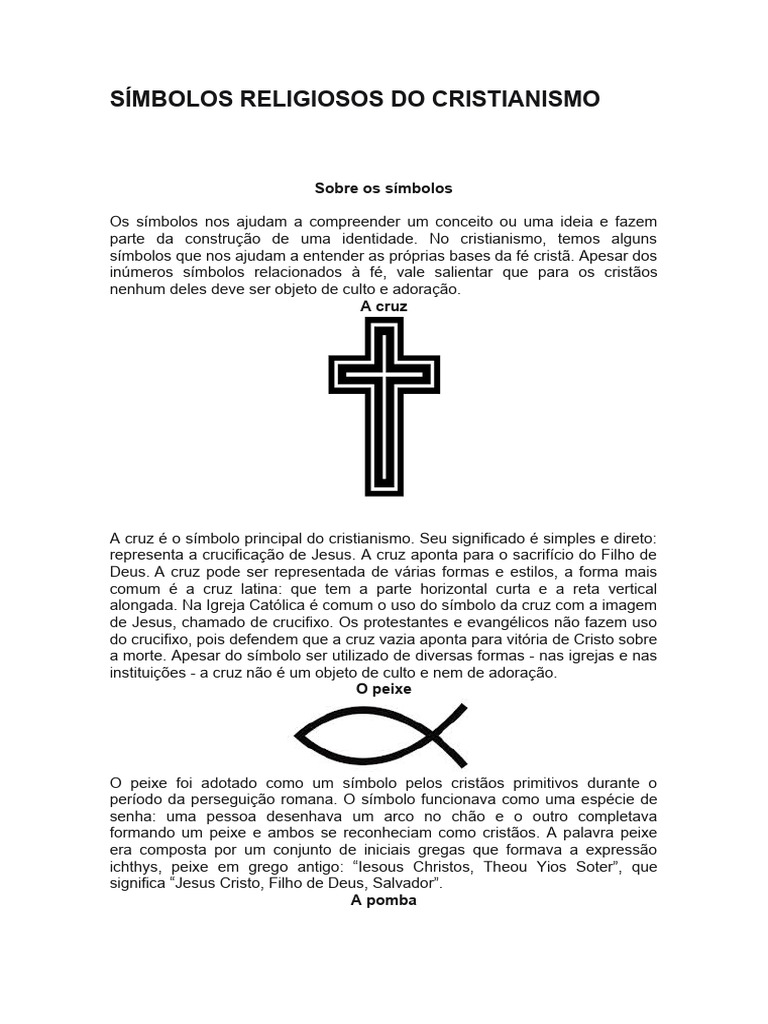 SÍMBOLOS RELIGIOSOS DO CRISTIANISMO

Sobre os símbolos

Os símbolos nos ajudam a compreender um conceito ou uma ideia e fazem parte da construção de uma identidade. No cristianismo, temos alguns símbolos que nos ajudam a entender as próprias bases da fé cristã. Apesar dos inúmeros símbolos relacionados à fé, vale salientar que para os cristãos nenhum deles deve ser objeto de culto e adoração.

A cruz

A cruz é o símbolo principal do cristianismo. Seu significado é simples e direto: representa a crucificação de Jesus. A cruz aponta para o sacrifício do Filho de Deus. A cruz pode ser representada de várias formas e estilos, a forma mais comum é a cruz latina: que tem a parte horizontal curta e a reta vertical alongada. Na Igreja Católica é comum o uso do símbolo da cruz com a imagem de Jesus, chamado de crucifixo. Os protestantes e evangélicos não fazem uso do crucifixo, pois defendem que a cruz vazia aponta para vitória de Cristo sobre a morte. Apesar do símbolo ser utilizado de diversas formas - nas igrejas e nas instituições - a cruz não é um objeto de culto e nem de adoração.

O peixe

O peixe foi adotado como um símbolo pelos cristãos primitivos durante o período da perseguição romana. O símbolo funcionava como uma espécie de senha: uma pessoa desenhava um arco no chão e o outro completava formando um peixe e ambos se reconheciam como cristãos. A palavra peixe era composta por um conjunto de iniciais gregas que formava a expressão ichthys, peixe em grego antigo: “Iesous Christos, Theou Yios Soter”, que significa “Jesus Cristo, Filho de Deus, Salvador”.

A pomba